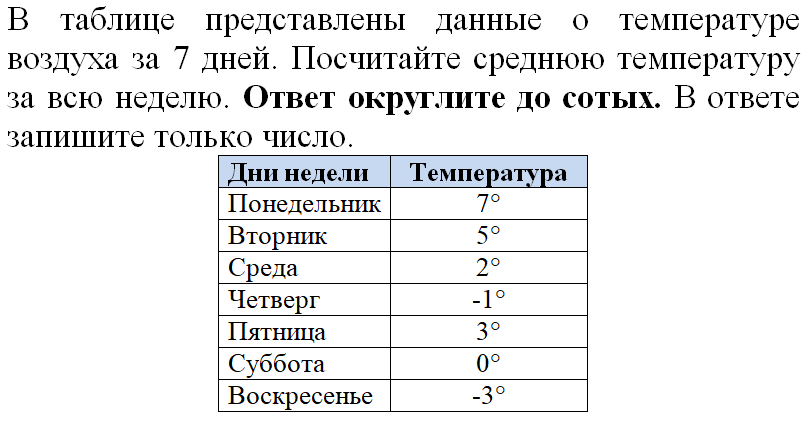 В таблице представлены данные о температуре воздуха за 7 дней. Посчитайте среднюю температуру за всю неделю. **Ответ округлите до сотых.** В ответе запишите только число.

| Дни недели | Температура |
|---|---|
| Понедельник | 7° |
| Вторник | 5° |
| Среда | 2° |
| Четверг | -1° |
| Пятница | 3° |
| Суббота | 0° |
| Воскресенье | -3° |